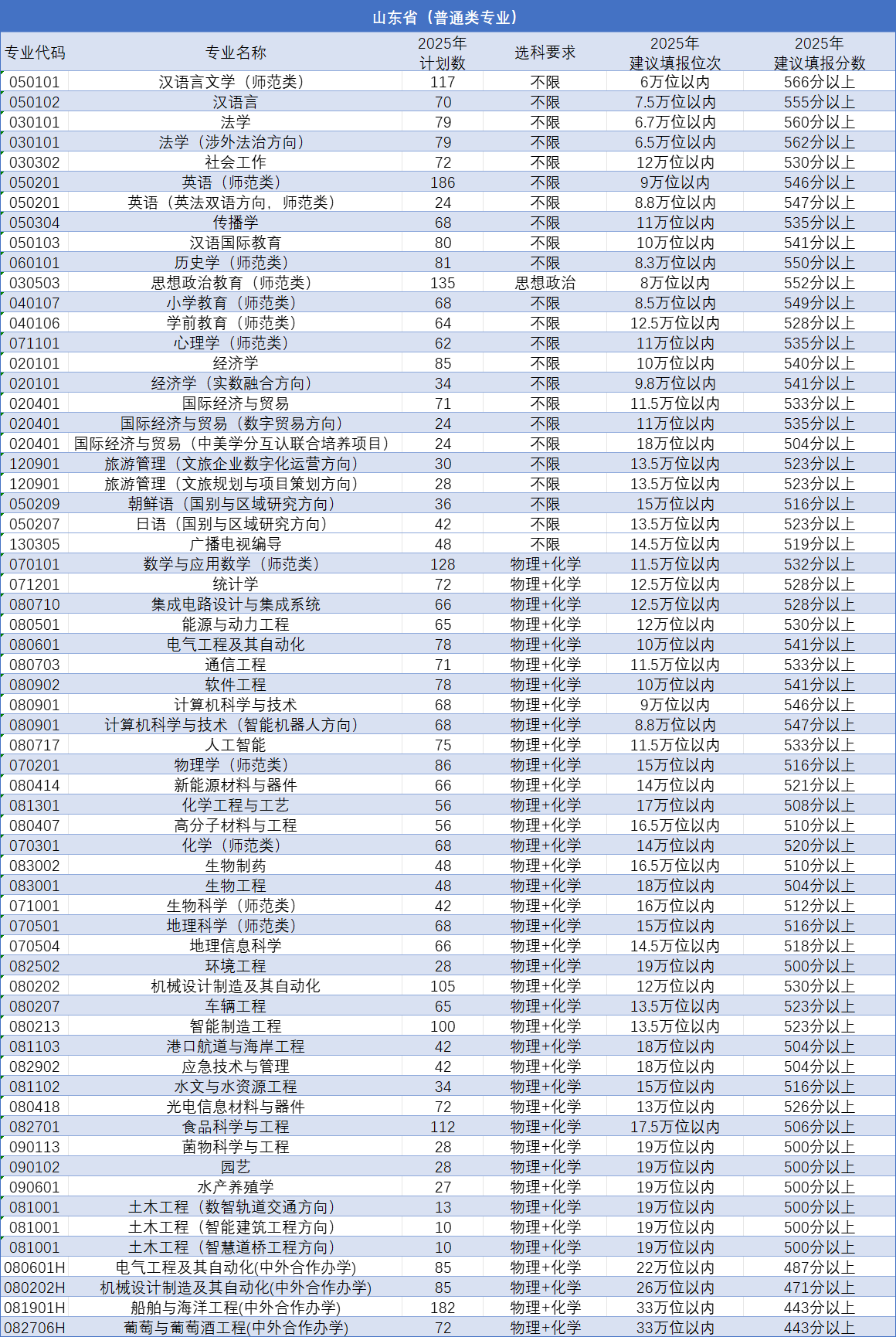 山东省（普通类专业）

| 专业代码 | 专业名称 | 2025年计划数 | 选科要求 | 2025年建议填报位次 | 2025年建议填报分数 |
|---|---|---|---|---|---|
| 050101 | 汉语言文学（师范类） | 117 | 不限 | 6万位以内 | 566分以上 |
| 050102 | 汉语言 | 70 | 不限 | 7.5万位以内 | 555分以上 |
| 030101 | 法学 | 79 | 不限 | 6.7万位以内 | 560分以上 |
| 030101 | 法学（涉外法治方向） | 79 | 不限 | 6.5万位以内 | 562分以上 |
| 030302 | 社会工作 | 72 | 不限 | 12万位以内 | 530分以上 |
| 050201 | 英语（师范类） | 186 | 不限 | 9万位以内 | 546分以上 |
| 050201 | 英语（英法双语方向，师范类） | 24 | 不限 | 8.8万位以内 | 547分以上 |
| 050304 | 传播学 | 68 | 不限 | 11万位以内 | 535分以上 |
| 050103 | 汉语国际教育 | 80 | 不限 | 10万位以内 | 541分以上 |
| 060101 | 历史学（师范类） | 81 | 不限 | 8.3万位以内 | 550分以上 |
| 030503 | 思想政治教育（师范类） | 135 | 思想政治 | 8万位以内 | 552分以上 |
| 040107 | 小学教育（师范类） | 68 | 不限 | 8.5万位以内 | 549分以上 |
| 040106 | 学前教育（师范类） | 64 | 不限 | 12.5万位以内 | 528分以上 |
| 071101 | 心理学（师范类） | 62 | 不限 | 11万位以内 | 535分以上 |
| 020101 | 经济学 | 85 | 不限 | 10万位以内 | 540分以上 |
| 020101 | 经济学（实数融合方向） | 34 | 不限 | 9.8万位以内 | 541分以上 |
| 020401 | 国际经济与贸易 | 71 | 不限 | 11.5万位以内 | 533分以上 |
| 020401 | 国际经济与贸易（数字贸易方向） | 24 | 不限 | 11万位以内 | 535分以上 |
| 020401 | 国际经济与贸易（中美学分互认联合培养项目） | 24 | 不限 | 18万位以内 | 504分以上 |
| 120901 | 旅游管理（文旅企业数字化运营方向） | 30 | 不限 | 13.5万位以内 | 523分以上 |
| 120901 | 旅游管理（文旅规划与项目策划方向） | 28 | 不限 | 13.5万位以内 | 523分以上 |
| 050209 | 朝鲜语（国别与区域研究方向） | 36 | 不限 | 15万位以内 | 516分以上 |
| 050207 | 日语（国别与区域研究方向） | 42 | 不限 | 13.5万位以内 | 523分以上 |
| 130305 | 广播电视编导 | 48 | 不限 | 14.5万位以内 | 519分以上 |
| 070101 | 数学与应用数学（师范类） | 128 | 物理+化学 | 11.5万位以内 | 532分以上 |
| 071201 | 统计学 | 72 | 物理+化学 | 12.5万位以内 | 528分以上 |
| 080710 | 集成电路设计与集成系统 | 66 | 物理+化学 | 12.5万位以内 | 528分以上 |
| 080501 | 能源与动力工程 | 65 | 物理+化学 | 12万位以内 | 530分以上 |
| 080601 | 电气工程及其自动化 | 78 | 物理+化学 | 10万位以内 | 541分以上 |
| 080703 | 通信工程 | 71 | 物理+化学 | 11.5万位以内 | 533分以上 |
| 080902 | 软件工程 | 78 | 物理+化学 | 10万位以内 | 541分以上 |
| 080901 | 计算机科学与技术 | 68 | 物理+化学 | 9万位以内 | 546分以上 |
| 080901 | 计算机科学与技术（智能机器人方向） | 68 | 物理+化学 | 8.8万位以内 | 547分以上 |
| 080717 | 人工智能 | 75 | 物理+化学 | 11.5万位以内 | 533分以上 |
| 070201 | 物理学（师范类） | 86 | 物理+化学 | 15万位以内 | 516分以上 |
| 080414 | 新能源材料与器件 | 66 | 物理+化学 | 14万位以内 | 521分以上 |
| 081301 | 化学工程与工艺 | 56 | 物理+化学 | 17万位以内 | 508分以上 |
| 080407 | 高分子材料与工程 | 56 | 物理+化学 | 16.5万位以内 | 510分以上 |
| 070301 | 化学（师范类） | 68 | 物理+化学 | 14万位以内 | 520分以上 |
| 083002 | 生物制药 | 48 | 物理+化学 | 16.5万位以内 | 510分以上 |
| 083001 | 生物工程 | 48 | 物理+化学 | 18万位以内 | 504分以上 |
| 071001 | 生物科学（师范类） | 42 | 物理+化学 | 16万位以内 | 512分以上 |
| 070501 | 地理科学（师范类） | 68 | 物理+化学 | 15万位以内 | 516分以上 |
| 070504 | 地理信息科学 | 66 | 物理+化学 | 14.5万位以内 | 518分以上 |
| 082502 | 环境工程 | 28 | 物理+化学 | 19万位以内 | 500分以上 |
| 080202 | 机械设计制造及其自动化 | 105 | 物理+化学 | 12万位以内 | 530分以上 |
| 080207 | 车辆工程 | 65 | 物理+化学 | 13.5万位以内 | 523分以上 |
| 080213 | 智能制造工程 | 100 | 物理+化学 | 13.5万位以内 | 523分以上 |
| 081103 | 港口航道与海岸工程 | 42 | 物理+化学 | 18万位以内 | 504分以上 |
| 082902 | 应急技术与管理 | 42 | 物理+化学 | 18万位以内 | 504分以上 |
| 081102 | 水文与水资源工程 | 34 | 物理+化学 | 15万位以内 | 516分以上 |
| 080418 | 光电信息材料与器件 | 72 | 物理+化学 | 13万位以内 | 526分以上 |
| 082701 | 食品科学与工程 | 112 | 物理+化学 | 17.5万位以内 | 506分以上 |
| 090113 | 菌物科学与工程 | 28 | 物理+化学 | 19万位以内 | 500分以上 |
| 090102 | 园艺 | 28 | 物理+化学 | 19万位以内 | 500分以上 |
| 090601 | 水产养殖学 | 27 | 物理+化学 | 19万位以内 | 500分以上 |
| 081001 | 土木工程（数智轨道交通方向） | 13 | 物理+化学 | 19万位以内 | 500分以上 |
| 081001 | 土木工程（智能建筑工程方向） | 10 | 物理+化学 | 19万位以内 | 500分以上 |
| 081001 | 土木工程（智慧道桥工程方向） | 10 | 物理+化学 | 19万位以内 | 500分以上 |
| 080601H | 电气工程及其自动化(中外合作办学) | 85 | 物理+化学 | 22万位以内 | 487分以上 |
| 080202H | 机械设计制造及其自动化(中外合作办学) | 85 | 物理+化学 | 26万位以内 | 471分以上 |
| 081901H | 船舶与海洋工程(中外合作办学) | 182 | 物理+化学 | 33万位以内 | 443分以上 |
| 082706H | 葡萄与葡萄酒工程(中外合作办学) | 72 | 物理+化学 | 33万位以内 | 443分以上 |